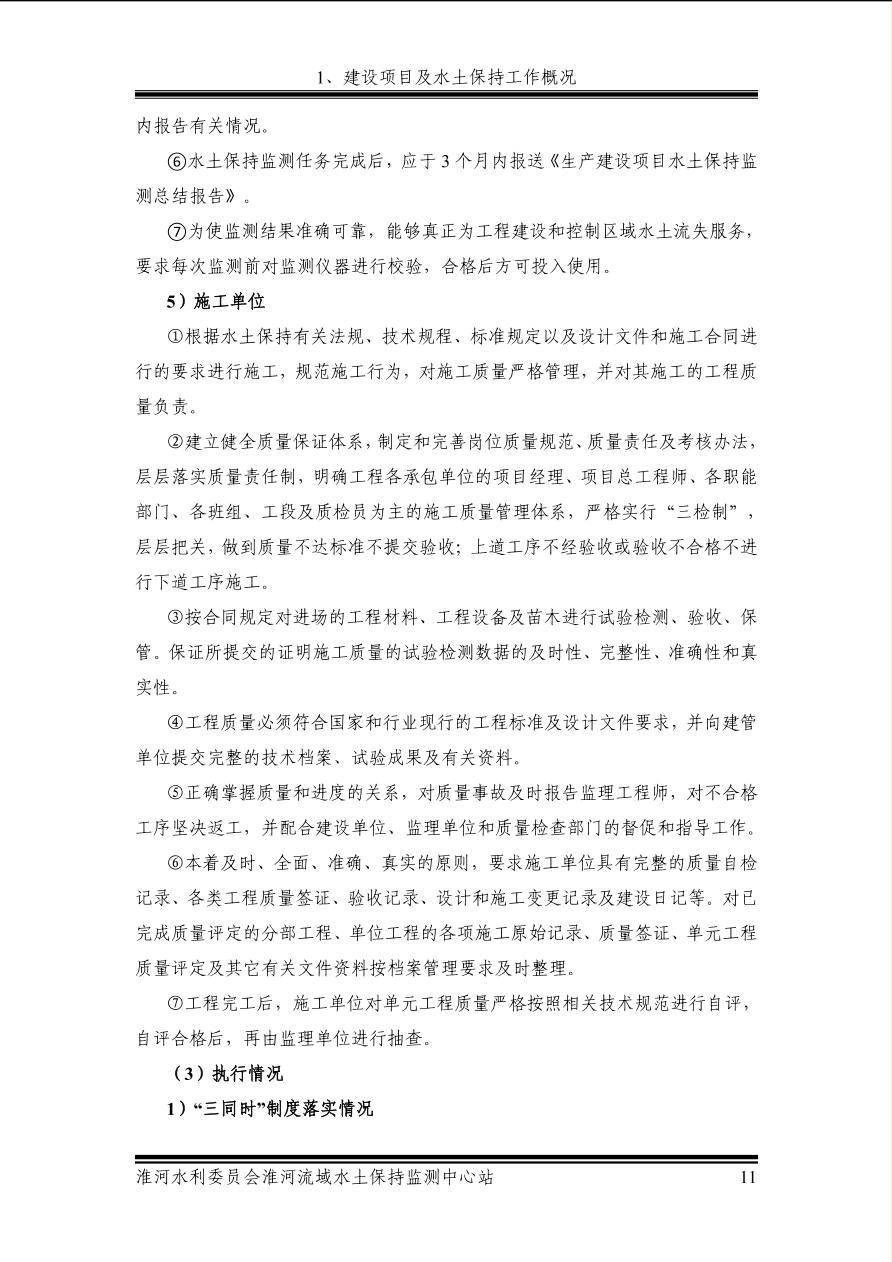 1、建设项目及水土保持工作概况

内报告有关情况。

⑥水土保持监测任务完成后，应于 3 个月内报送《生产建设项目水土保持监测总结报告》。

⑦为使监测结果准确可靠，能够真正为工程建设和控制区域水土流失服务，要求每次监测前对监测仪器进行校验，合格后方可投入使用。

5）施工单位

①根据水土保持有关法规、技术规程、标准规定以及设计文件和施工合同进行的要求进行施工，规范施工行为，对施工质量严格管理，并对其施工的工程质量负责。

②建立健全质量保证体系，制定和完善岗位质量规范、质量责任及考核办法，层层落实质量责任制，明确工程各承包单位的项目经理、项目总工程师、各职能部门、各班组、工段及质检员为主的施工质量管理体系，严格实行“三检制”，层层把关，做到质量不达标准不提交验收；上道工序不经验收或验收不合格不进行下道工序施工。

③按合同规定对进场的工程材料、工程设备及苗木进行试验检测、验收、保管。保证所提交的证明施工质量的试验检测数据的及时性、完整性、准确性和真实性。

④工程质量必须符合国家和行业现行的工程标准及设计文件要求，并向建管单位提交完整的技术档案、试验成果及有关资料。

⑤正确掌握质量和进度的关系，对质量事故及时报告监理工程师，对不合格工序坚决返工，并配合建设单位、监理单位和质量检查部门的督促和指导工作。

⑥本着及时、全面、准确、真实的原则，要求施工单位具有完整的质量自检记录、各类工程质量签证、验收记录、设计和施工变更记录及建设日记等。对已完成质量评定的分部工程、单位工程的各项施工原始记录、质量签证、单元工程质量评定及其它有关文件资料按档案管理要求及时整理。

⑦工程完工后，施工单位对单元工程质量严格按照相关技术规范进行自评，自评合格后，再由监理单位进行抽查。

（3）执行情况

1）“三同时”制度落实情况

淮河水利委员会淮河流域水土保持监测中心站 11